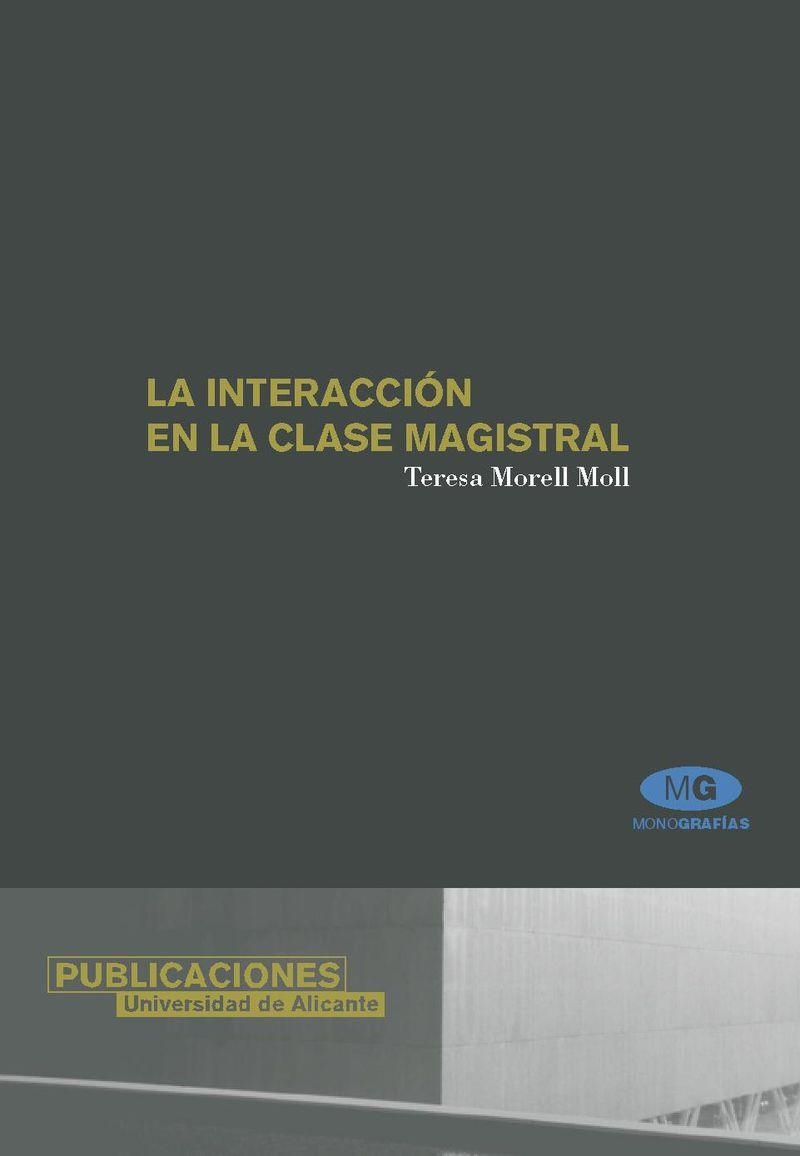 LA INTERACCIÓN
EN LA CLASE MAGISTRAL

Teresa Morell Moll

MG
MONOGRAFÍAS

PUBLICACIONES
Universidad de Alicante